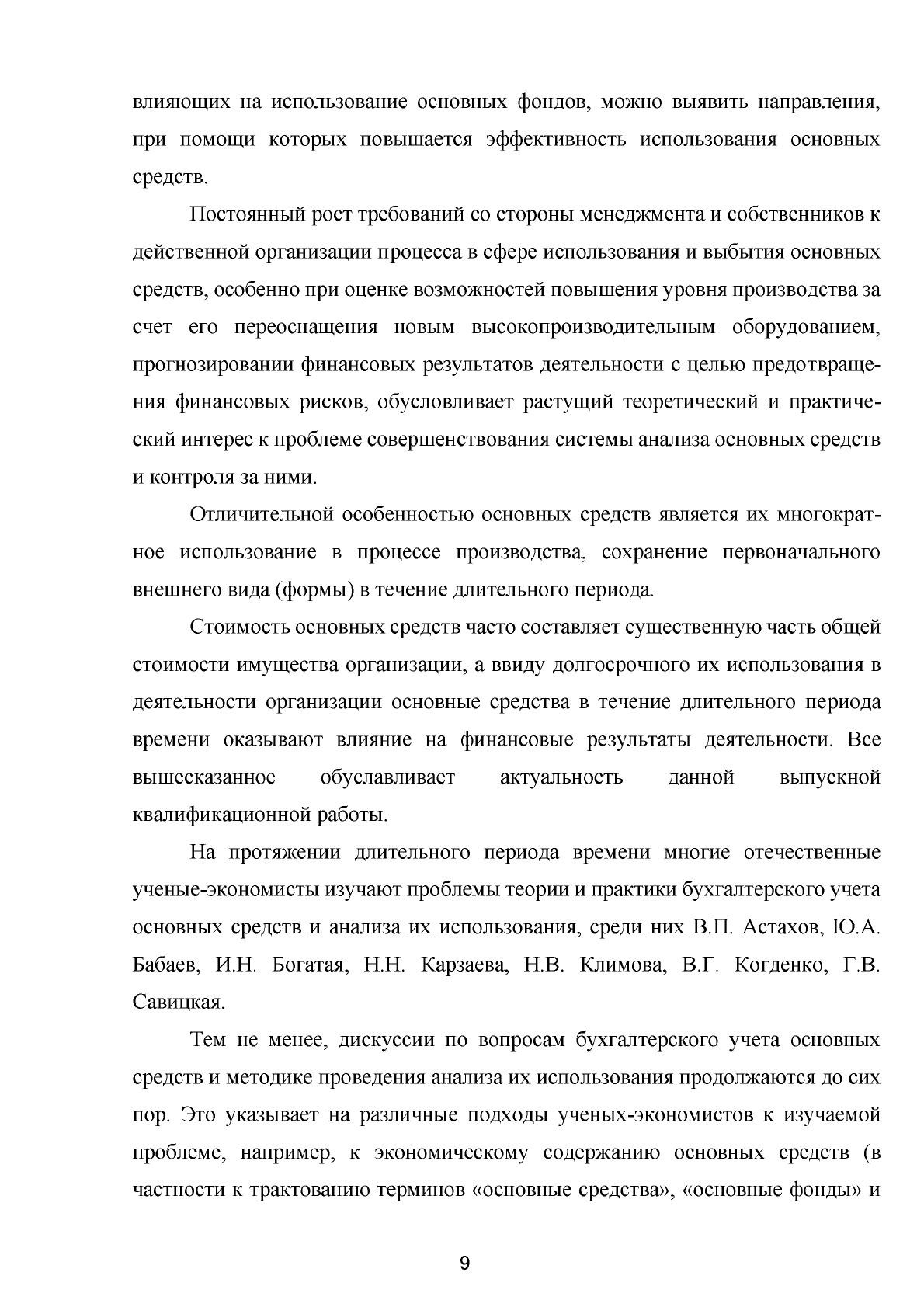 влияющих на использование основных фондов, можно выявить направления, при помощи которых повышается эффективность использования основных средств.

Постоянный рост требований со стороны менеджмента и собственников к действенной организации процесса в сфере использования и выбытия основных средств, особенно при оценке возможностей повышения уровня производства за счет его переоснащения новым высокопроизводительным оборудованием, прогнозировании финансовых результатов деятельности с целью предотвращения финансовых рисков, обусловливает растущий теоретический и практический интерес к проблеме совершенствования системы анализа основных средств и контроля за ними.

Отличительной особенностью основных средств является их многократное использование в процессе производства, сохранение первоначального внешнего вида (формы) в течение длительного периода.

Стоимость основных средств часто составляет существенную часть общей стоимости имущества организации, а ввиду долгосрочного их использования в деятельности организации основные средства в течение длительного периода времени оказывают влияние на финансовые результаты деятельности. Все вышесказанное обуславливает актуальность данной выпускной квалификационной работы.

На протяжении длительного периода времени многие отечественные ученые-экономисты изучают проблемы теории и практики бухгалтерского учета основных средств и анализа их использования, среди них В.П. Астахов, Ю.А. Бабаев, И.Н. Богатая, Н.Н. Карзаева, Н.В. Климова, В.Г. Когденко, Г.В. Савицкая.

Тем не менее, дискуссии по вопросам бухгалтерского учета основных средств и методике проведения анализа их использования продолжаются до сих пор. Это указывает на различные подходы ученых-экономистов к изучаемой проблеме, например, к экономическому содержанию основных средств (в частности к трактованию терминов «основные средства», «основные фонды» и

9